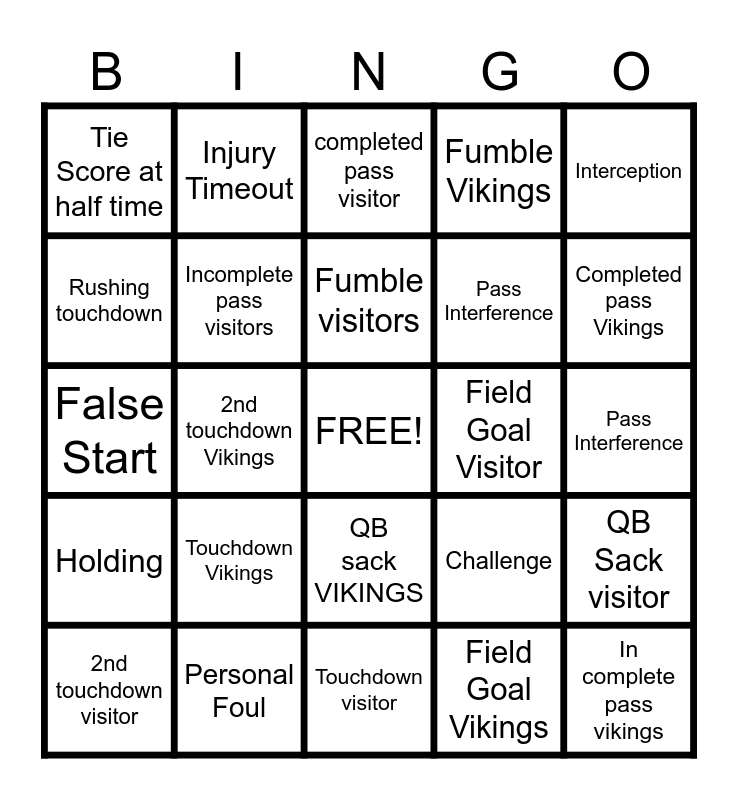 | B | I | N | G | O |
|---|---|---|---|---|
| Tie Score at half time | Injury Timeout | completed pass visitor | Fumble Vikings | Interception |
| Rushing touchdown | Incomplete pass visitors | Fumble visitors | Pass Interference | Completed pass Vikings |
| False Start | 2nd touchdown Vikings | FREE! | Field Goal Visitor | Pass Interference |
| Holding | Touchdown Vikings | QB sack VIKINGS | Challenge | QB Sack visitor |
| 2nd touchdown visitor | Personal Foul | Touchdown visitor | Field Goal Vikings | In complete pass vikings |